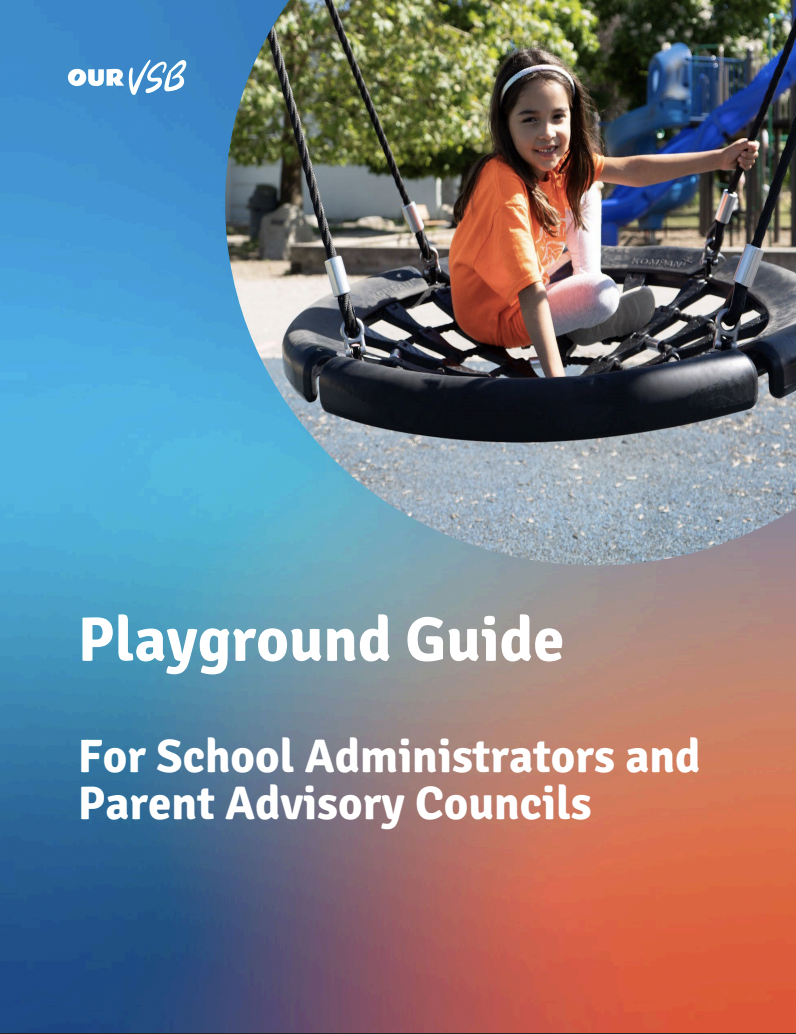 OUR VSB

Playground Guide

For School Administrators and Parent Advisory Councils